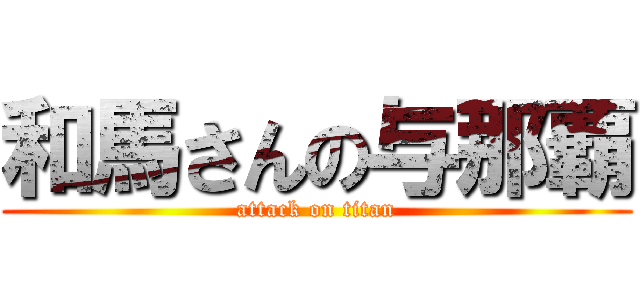 和馬さんの与那覇
attack on titan